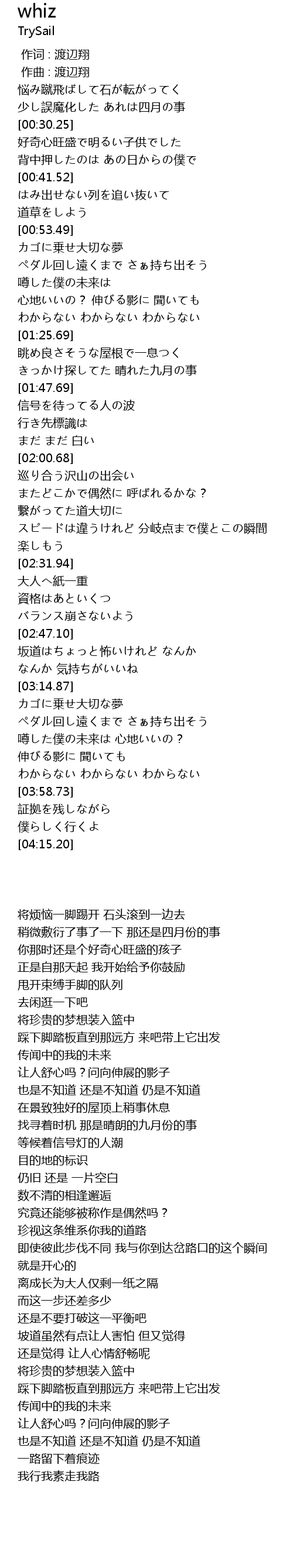 whiz
TrySail

作词 : 渡辺翔
作曲 : 渡辺翔
悩み蹴飛ばして石が転がってく
少し誤魔化した あれは四月の事
[00:30.25]
好奇心旺盛で明るい子供でした
背中押したのは あの日からの僕で
[00:41.52]
はみ出せない列を追い抜いて
道草をしよう
[00:53.49]
カゴに乗せ大切な夢
ペダル回し遠くまで さぁ持ち出そう
噂した僕の未来は
心地いいの？ 伸びる影に 聞いても
わからない わからない わからない
[01:25.69]
眺め良さそうな屋根で一息つく
きっかけ探してた 晴れた九月の事
[01:47.69]
信号を待ってる人の波
行き先標識は
まだ まだ 白い
[02:00.68]
巡り合う沢山の出会い
またどこかで偶然に 呼ばれるかな？
繋がってた道大切に
スピードは違うけれど 分岐点まで僕とこの瞬間
楽しもう
[02:31.94]
大人へ紙一重
資格はあといくつ
バランス崩さないよう
[02:47.10]
坂道はちょっと怖いけれど なんか
なんか 気持ちがいいね
[03:14.87]
カゴに乗せ大切な夢
ペダル回し遠くまで さぁ持ち出そう
噂した僕の未来は 心地いいの？
伸びる影に 聞いても
わからない わからない わからない
[03:58.73]
証拠を残しながら
僕らしく行くよ
[04:15.20]

将烦恼一脚踢开 石头滚到一边去
稍微敷衍了事了一下 那还是四月份的事
你那时还是个好奇心旺盛的孩子
正是自那天起 我开始给予你鼓励
甩开束缚手脚的队列
去闲逛一下吧
将珍贵的梦想装入篮中
踩下脚踏板直到那远方 来吧带上它出发
传闻中的我的未来
让人舒心吗？问向伸展的影子
也是不知道 还是不知道 仍是不知道
在景致独好的屋顶上稍事休息
找寻着时机 那是晴朗的九月份的事
等候着信号灯的人潮
目的地的标识
仍旧 还是 一片空白
数不清的相逢邂逅
究竟还能够被称作是偶然吗？
珍视这条维系你我的道路
即使彼此步伐不同 我与你到达岔路口的这个瞬间
就是开心的
离成长为大人仅剩一纸之隔
而这一步还差多少
还是不要打破这一平衡吧
坡道虽然有点让人害怕 但又觉得
还是觉得 让人心情舒畅呢
将珍贵的梦想装入篮中
踩下脚踏板直到那远方 来吧带上它出发
传闻中的我的未来
让人舒心吗？问向伸展的影子
也是不知道 还是不知道 仍是不知道
一路留下着痕迹
我行我素走我路